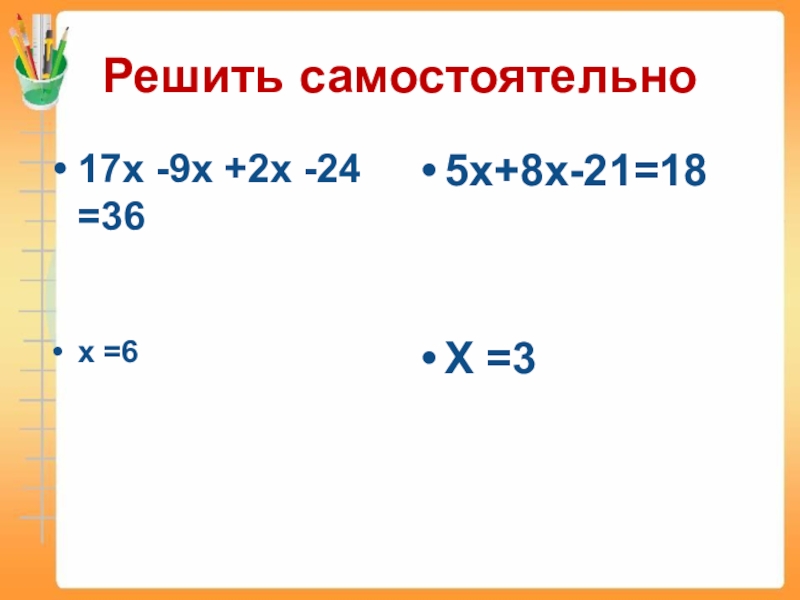 Решить самостоятельно

• $17x - 9x + 2x - 24 = 36$

• $x = 6$

• $5x + 8x - 21 = 18$

• $X = 3$